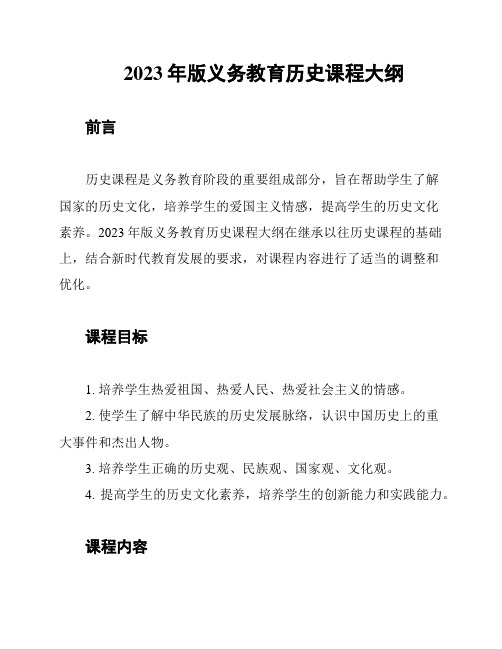 2023 年版义务教育历史课程大纲

前言

历史课程是义务教育阶段的重要组成部分，旨在帮助学生了解国家的历史文化，培养学生的爱国主义情感，提高学生的历史文化素养。2023 年版义务教育历史课程大纲在继承以往历史课程的基础上，结合新时代教育发展的要求，对课程内容进行了适当的调整和优化。

课程目标

1. 培养学生热爱祖国、热爱人民、热爱社会主义的情感。
2. 使学生了解中华民族的历史发展脉络，认识中国历史上的重大事件和杰出人物。
3. 培养学生正确的历史观、民族观、国家观、文化观。
4. 提高学生的历史文化素养，培养学生的创新能力和实践能力。

课程内容